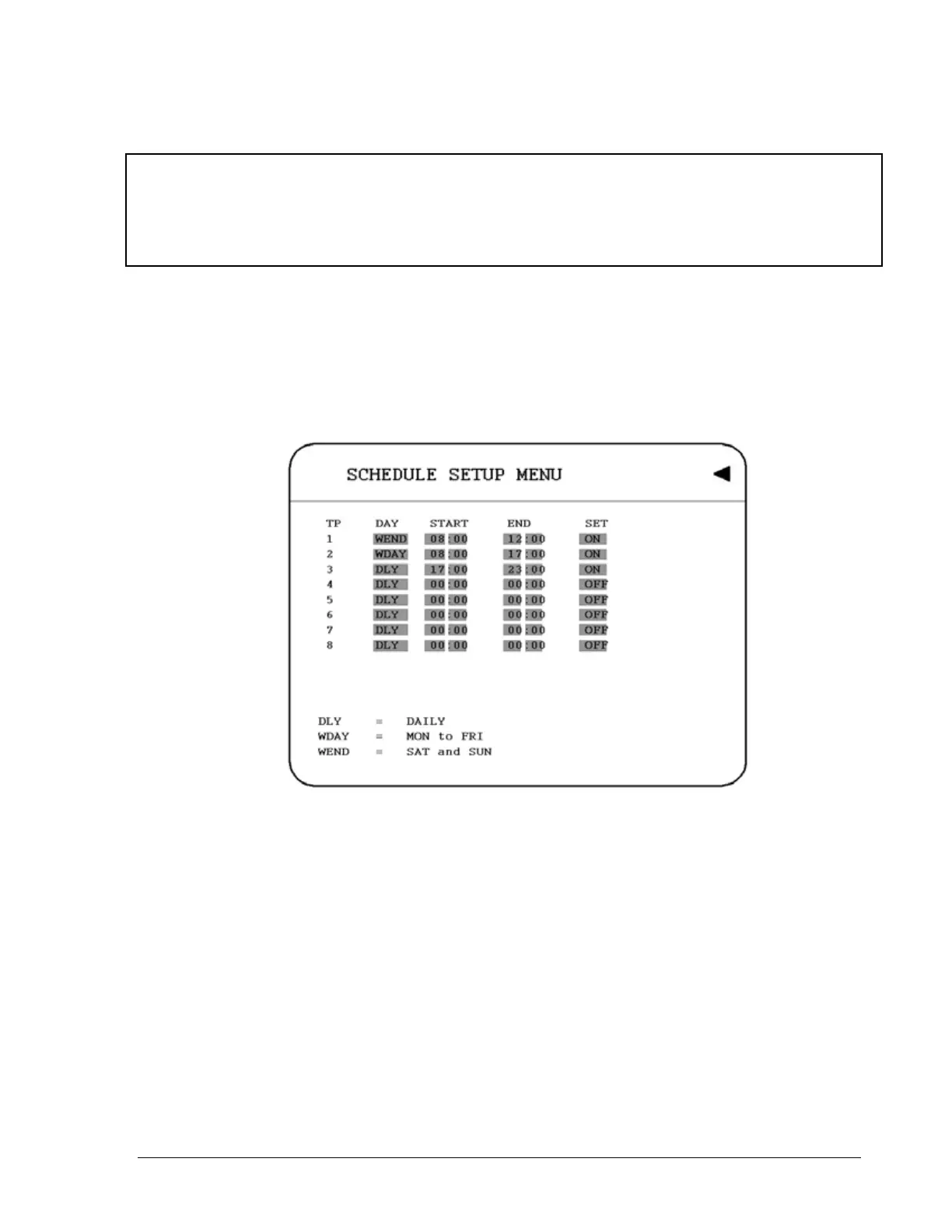 SCHEDULE SETUP MENU

| TP | DAY | START | END | SET |
|---|---|---|---|---|
| 1 | WEND | 08:00 | 12:00 | ON |
| 2 | WDAY | 08:00 | 17:00 | ON |
| 3 | DLY | 17:00 | 23:00 | ON |
| 4 | DLY | 00:00 | 00:00 | OFF |
| 5 | DLY | 00:00 | 00:00 | OFF |
| 6 | DLY | 00:00 | 00:00 | OFF |
| 7 | DLY | 00:00 | 00:00 | OFF |
| 8 | DLY | 00:00 | 00:00 | OFF |

DLY = DAILY
WDAY = MON to FRI
WEND = SAT and SUN